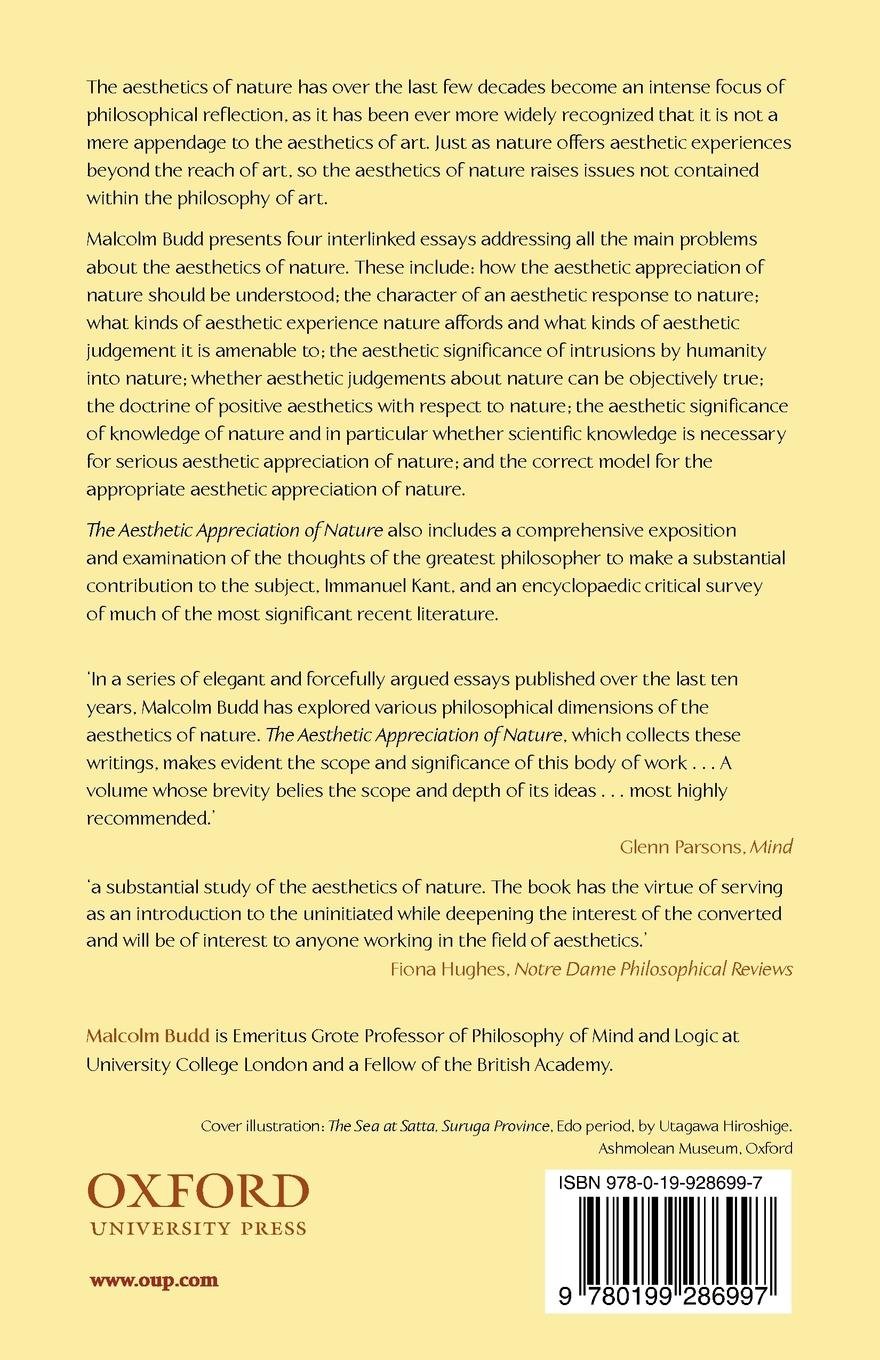 The aesthetics of nature has over the last few decades become an intense focus of philosophical reflection, as it has been ever more widely recognized that it is not a mere appendage to the aesthetics of art. Just as nature offers aesthetic experiences beyond the reach of art, so the aesthetics of nature raises issues not contained within the philosophy of art.

Malcolm Budd presents four interlinked essays addressing all the main problems about the aesthetics of nature. These include: how the aesthetic appreciation of nature should be understood; the character of an aesthetic response to nature; what kinds of aesthetic experience nature affords and what kinds of aesthetic judgement it is amenable to; the aesthetic significance of intrusions by humanity into nature; whether aesthetic judgements about nature can be objectively true; the doctrine of positive aesthetics with respect to nature; the aesthetic significance of knowledge of nature and in particular whether scientific knowledge is necessary for serious aesthetic appreciation of nature; and the correct model for the appropriate aesthetic appreciation of nature.

The Aesthetic Appreciation of Nature also includes a comprehensive exposition and examination of the thoughts of the greatest philosopher to make a substantial contribution to the subject, Immanuel Kant, and an encyclopaedic critical survey of much of the most significant recent literature.

'In a series of elegant and forcefully argued essays published over the last ten years, Malcolm Budd has explored various philosophical dimensions of the aesthetics of nature. The Aesthetic Appreciation of Nature, which collects these writings, makes evident the scope and significance of this body of work . . . A volume whose brevity belies the scope and depth of its ideas . . . most highly recommended.'

Glenn Parsons, Mind

'a substantial study of the aesthetics of nature. The book has the virtue of serving as an introduction to the uninitiated while deepening the interest of the converted and will be of interest to anyone working in the field of aesthetics.'

Fiona Hughes, Notre Dame Philosophical Reviews

Malcolm Budd is Emeritus Grote Professor of Philosophy of Mind and Logic at University College London and a Fellow of the British Academy.

Cover illustration: The Sea at Satta, Suruga Province, Edo period, by Utagawa Hiroshige. Ashmolean Museum, Oxford

OXFORD
UNIVERSITY PRESS

www.oup.com

ISBN 978-0-19-928699-7

9 780199 286997